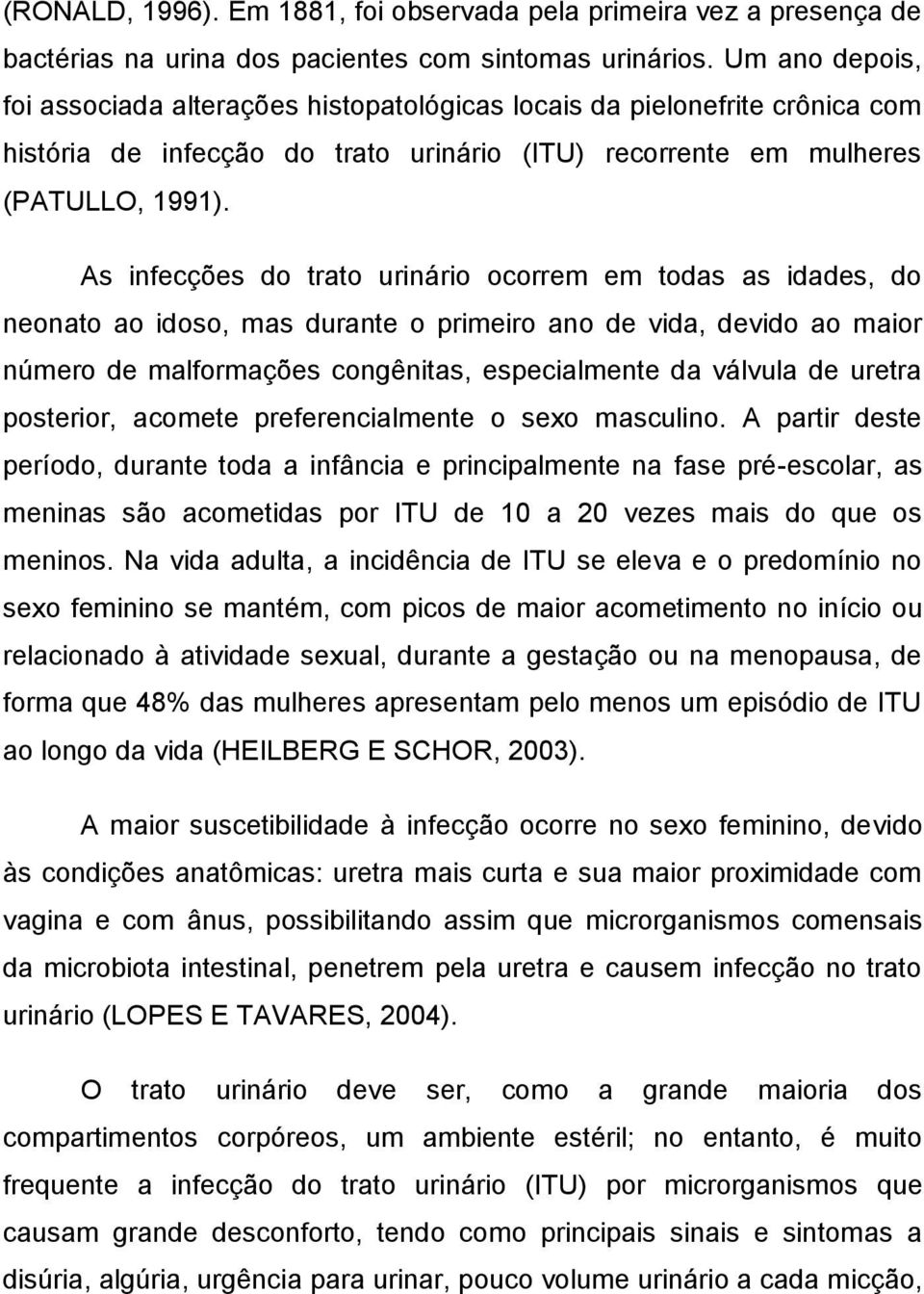 (RONALD, 1996). Em 1881, foi observada pela primeira vez a presença de bactérias na urina dos pacientes com sintomas urinários. Um ano depois, foi associada alterações histopatológicas locais da pielonefrite crônica com história de infecção do trato urinário (ITU) recorrente em mulheres (PATULLO, 1991).

As infecções do trato urinário ocorrem em todas as idades, do neonato ao idoso, mas durante o primeiro ano de vida, devido ao maior número de malformações congênitas, especialmente da válvula de uretra posterior, acomete preferencialmente o sexo masculino. A partir deste período, durante toda a infância e principalmente na fase pré-escolar, as meninas são acometidas por ITU de 10 a 20 vezes mais do que os meninos. Na vida adulta, a incidência de ITU se eleva e o predomínio no sexo feminino se mantém, com picos de maior acometimento no início ou relacionado à atividade sexual, durante a gestação ou na menopausa, de forma que 48% das mulheres apresentam pelo menos um episódio de ITU ao longo da vida (HEILBERG E SCHOR, 2003).

A maior suscetibilidade à infecção ocorre no sexo feminino, devido às condições anatômicas: uretra mais curta e sua maior proximidade com vagina e com ânus, possibilitando assim que microrganismos comensais da microbiota intestinal, penetrem pela uretra e causem infecção no trato urinário (LOPES E TAVARES, 2004).

O trato urinário deve ser, como a grande maioria dos compartimentos corpóreos, um ambiente estéril; no entanto, é muito frequente a infecção do trato urinário (ITU) por microrganismos que causam grande desconforto, tendo como principais sinais e sintomas a disúria, algúria, urgência para urinar, pouco volume urinário a cada micção,